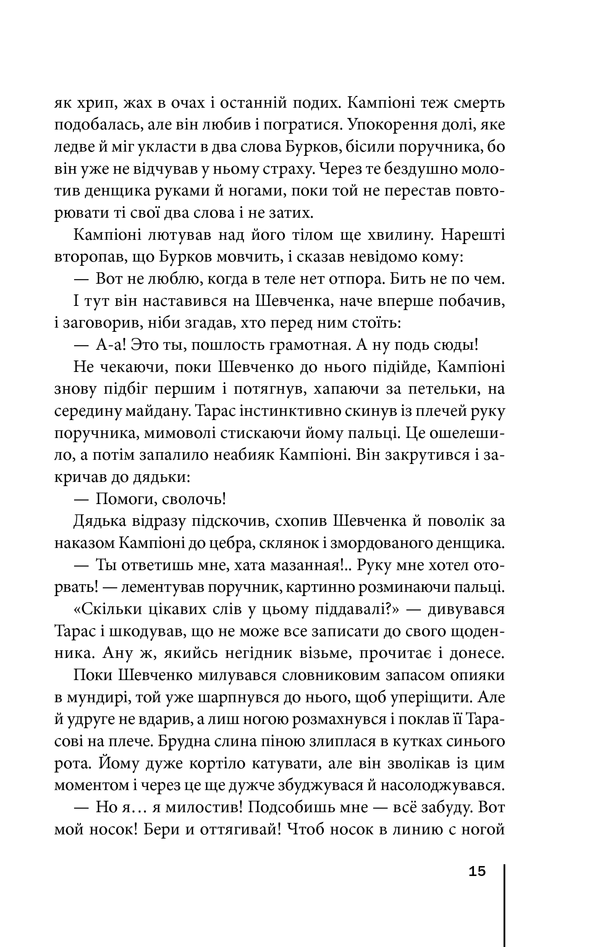 як хрип, жах в очах і останній подих. Кампіоні теж смерть подобалась, але він любив і погратися. Упокорення долі, яке ледве й міг укласти в два слова Бурков, бісили поручника, бо він уже не відчував у ньому страху. Через те бездушно молотив денщика руками й ногами, поки той не перестав повторювати ті свої два слова і не затих.

Кампіоні лютував над його тілом ще хвилину. Нарешті второпав, що Бурков мовчить, і сказав невідомо кому:

— Вот не люблю, когда в теле нет отпора. Бить не по чем.

І тут він наставився на Шевченка, наче вперше побачив, і заговорив, ніби згадав, хто перед ним стоїть:

— А-а! Это ты, пошлость грамотная. А ну подь сюды!

Не чекаючи, поки Шевченко до нього підійде, Кампіоні знову підбіг першим і потягнув, хапаючи за петельки, на середину майдану. Тарас інстинктивно скинув із плечей руку поручника, мимоволі стискаючи йому пальці. Це ошелешило, а потім запалило неабияк Кампіоні. Він закрутився і закричав до дядьки:

— Помоги, сволочь!

Дядька відразу підскочив, схопив Шевченка й поволік за наказом Кампіоні до цебра, склянок і змордованого денщика.

— Ты ответишь мне, хата мазанная!.. Руку мне хотел оторвать! — лементував поручник, картинно розминаючи пальці.

«Скільки цікавих слів у цьому піддавалі?» — дивувався Тарас і шкодував, що не може все записати до свого щоденника. Ану ж, якийсь негідник візьме, прочитає і донесе.

Поки Шевченко милувався словниковим запасом опияки в мундирі, той уже шарпнувся до нього, щоб уперіщити. Але й удруге не вдарив, а лиш ногою розмахнувся і поклав її Тарасові на плече. Брудна слина піною злиплася в кутках синього рота. Йому дуже кортіло катувати, але він зволікав із цим моментом і через це ще дужче збуджувався й насолоджувався.

— Но я… я милостив! Подсобишь мне — всё забуду. Вот мой носок! Бери и оттягивай! Чтоб носок в линию с ногой

15